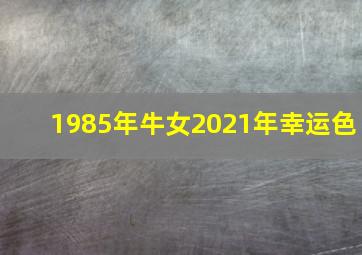 1985年牛女2021年幸运色